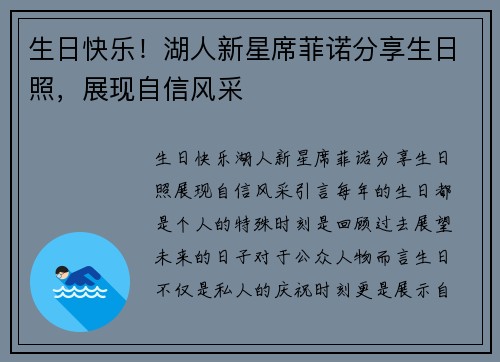 生日快乐！湖人新星席菲诺分享生日照，展现自信风采

生日快乐湖人新星席菲诺分享生日照展现自信风采引言每年的生日都是个人的特殊时刻是回顾过去展望未来的日子对于公众人物而言生日不仅是私人的庆祝时刻更是展示自